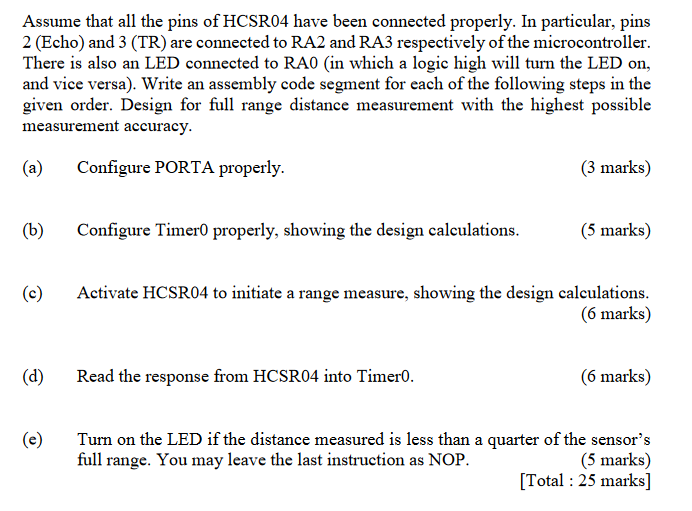 Assume that all the pins of HCSR04 have been connected properly. In particular, pins 2 (Echo) and 3 (TR) are connected to RA2 and RA3 respectively of the microcontroller. There is also an LED connected to RA0 (in which a logic high will turn the LED on, and vice versa). Write an assembly code segment for each of the following steps in the given order. Design for full range distance measurement with the highest possible measurement accuracy.

(a) Configure PORTA properly. (3 marks)

(b) Configure Timer0 properly, showing the design calculations. (5 marks)

(c) Activate HCSR04 to initiate a range measure, showing the design calculations. (6 marks)

(d) Read the response from HCSR04 into Timer0. (6 marks)

(e) Turn on the LED if the distance measured is less than a quarter of the sensor's full range. You may leave the last instruction as NOP. (5 marks)

[Total : 25 marks]